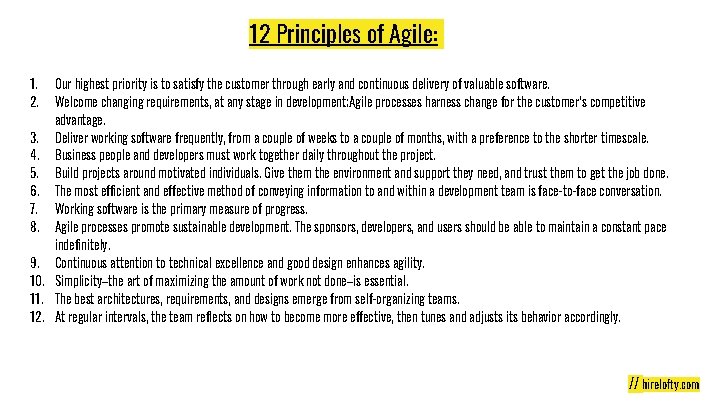 12 Principles of Agile:

1. Our highest priority is to satisfy the customer through early and continuous delivery of valuable software.
2. Welcome changing requirements, at any stage in development:Agile processes harness change for the customer's competitive advantage.
3. Deliver working software frequently, from a couple of weeks to a couple of months, with a preference to the shorter timescale.
4. Business people and developers must work together daily throughout the project.
5. Build projects around motivated individuals. Give them the environment and support they need, and trust them to get the job done.
6. The most efficient and effective method of conveying information to and within a development team is face-to-face conversation.
7. Working software is the primary measure of progress.
8. Agile processes promote sustainable development. The sponsors, developers, and users should be able to maintain a constant pace indefinitely.
9. Continuous attention to technical excellence and good design enhances agility.
10. Simplicity–the art of maximizing the amount of work not done–is essential.
11. The best architectures, requirements, and designs emerge from self-organizing teams.
12. At regular intervals, the team reflects on how to become more effective, then tunes and adjusts its behavior accordingly.

// hirelofty.com